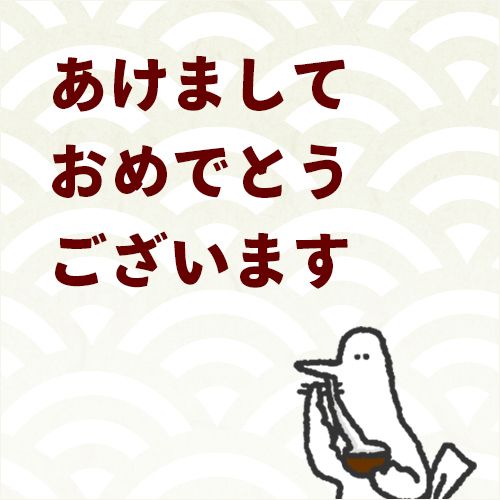 あけまして
おめでとう
ございます